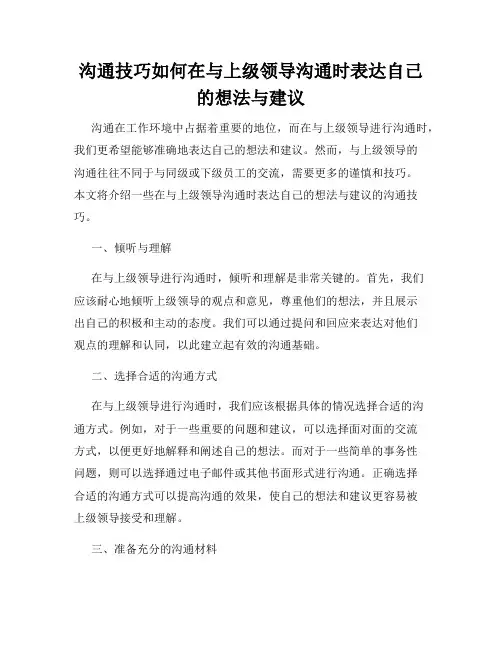 沟通技巧如何在与上级领导沟通时表达自己的想法与建议

沟通在工作环境中占据着重要的地位，而在与上级领导进行沟通时，我们更希望能够准确地表达自己的想法和建议。然而，与上级领导的沟通往往不同于与同级或下级员工的交流，需要更多的谨慎和技巧。本文将介绍一些在与上级领导沟通时表达自己的想法与建议的沟通技巧。

一、倾听与理解

在与上级领导进行沟通时，倾听和理解是非常关键的。首先，我们应该耐心地倾听上级领导的观点和意见，尊重他们的想法，并且展示出自己的积极和主动的态度。我们可以通过提问和回应来表达对他们观点的理解和认同，以此建立起有效的沟通基础。

二、选择合适的沟通方式

在与上级领导进行沟通时，我们应该根据具体的情况选择合适的沟通方式。例如，对于一些重要的问题和建议，可以选择面对面的交流方式，以便更好地解释和阐述自己的想法。而对于一些简单的事务性问题，则可以选择通过电子邮件或其他书面形式进行沟通。正确选择合适的沟通方式可以提高沟通的效果，使自己的想法和建议更容易被上级领导接受和理解。

三、准备充分的沟通材料